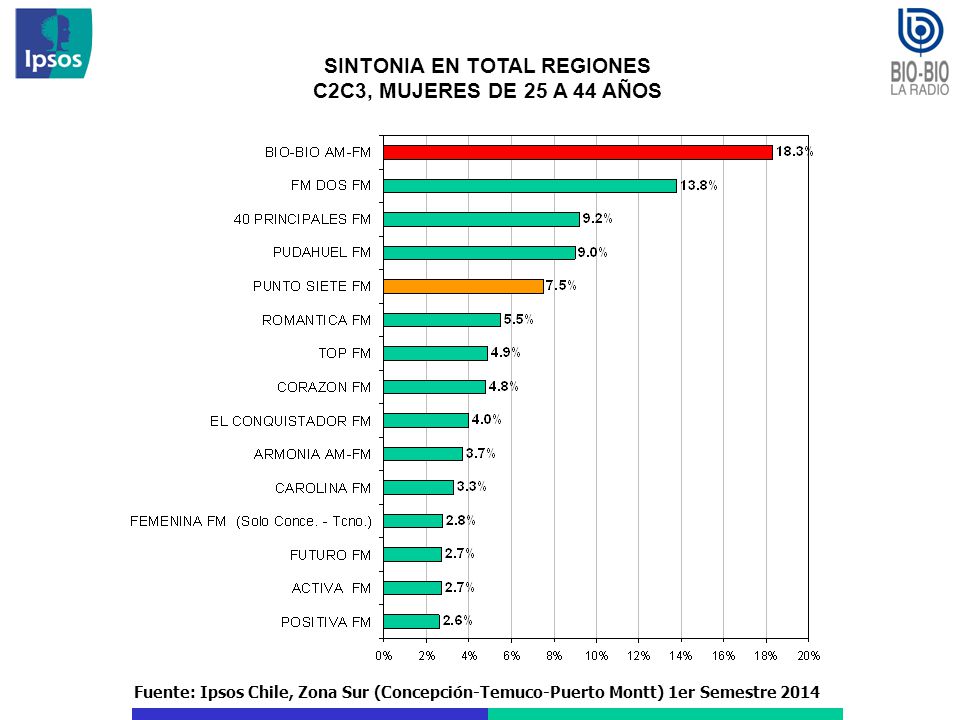 Ipsos

BIO-BIO
LA RADIO

SINTONIA EN TOTAL REGIONES
C2C3, MUJERES DE 25 A 44 AÑOS

BIO-BIO AM-FM 18.3%
FM DOS FM 13.8%
40 PRINCIPALES FM 9.2%
PUDAHUEL FM 9.0%
PUNTO SIETE FM 7.5%
ROMANTICA FM 5.5%
TOP FM 4.9%
CORAZON FM 4.8%
EL CONQUISTADOR FM 4.0%
ARMONIA AM-FM 3.7%
CAROLINA FM 3.3%
FEMENINA FM (Solo Conce. - Tcno.) 2.8%
FUTURO FM 2.7%
ACTIVA FM 2.7%
POSITIVA FM 2.6%

0% 2% 4% 6% 8% 10% 12% 14% 16% 18% 20%

Fuente: Ipsos Chile, Zona Sur (Concepción-Temuco-Puerto Montt) 1er Semestre 2014